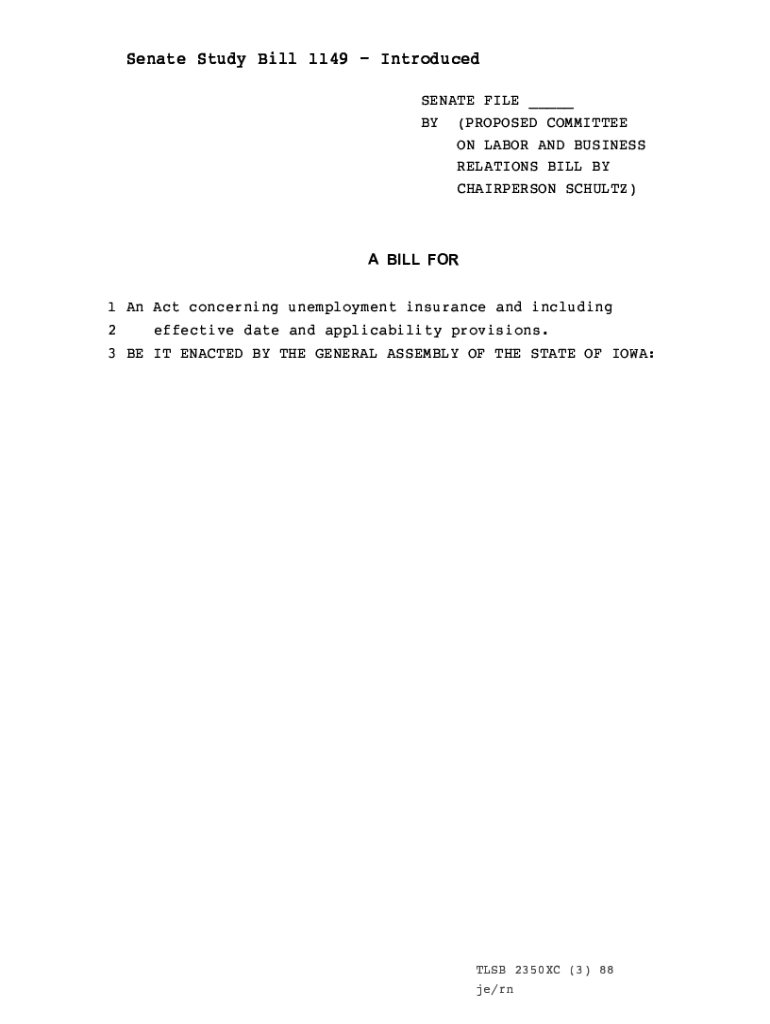 Senate Study Bill 1149 - Introduced

SENATE FILE _____
BY (PROPOSED COMMITTEE ON LABOR AND BUSINESS RELATIONS BILL BY CHAIRPERSON SCHULTZ)

A BILL FOR

1 An Act concerning unemployment insurance and including
2 effective date and applicability provisions.
3 BE IT ENACTED BY THE GENERAL ASSEMBLY OF THE STATE OF IOWA:

TLSB 2350XC (3) 88
je/rn